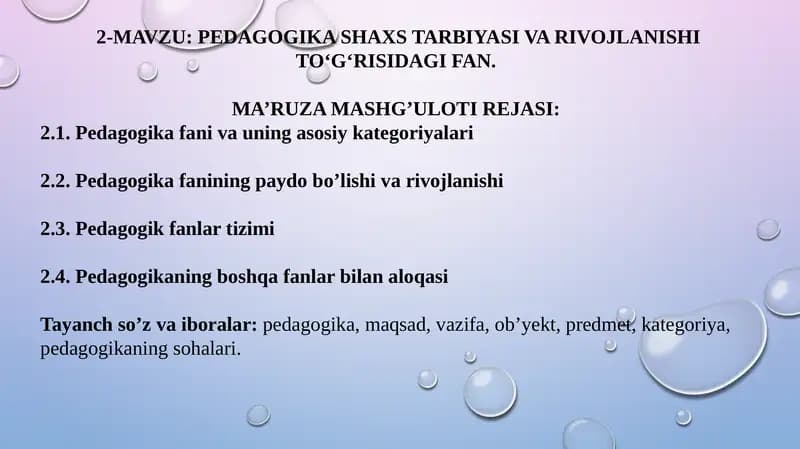 2-MAVZU: PEDAGOGIKA SHAXS TARBIYASI VA RIVOJLANISHI TO‘G‘RISIDAGI FAN.

MA’RUZA MASHG’ULOTI REJASI:

2.1. Pedagogika fani va uning asosiy kategoriyalari

2.2. Pedagogika fanining paydo bo’lishi va rivojlanishi

2.3. Pedagogik fanlar tizimi

2.4. Pedagogikaning boshqa fanlar bilan aloqasi

Tayanch so’z va iboralar: pedagogika, maqsad, vazifa, ob’yekt, predmet, kategoriya, pedagogikaning sohalari.